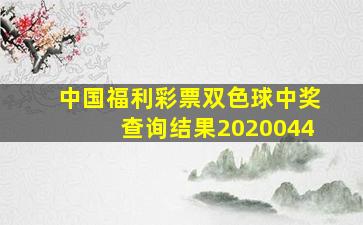 中国福利彩票双色球中奖查询结果2020044